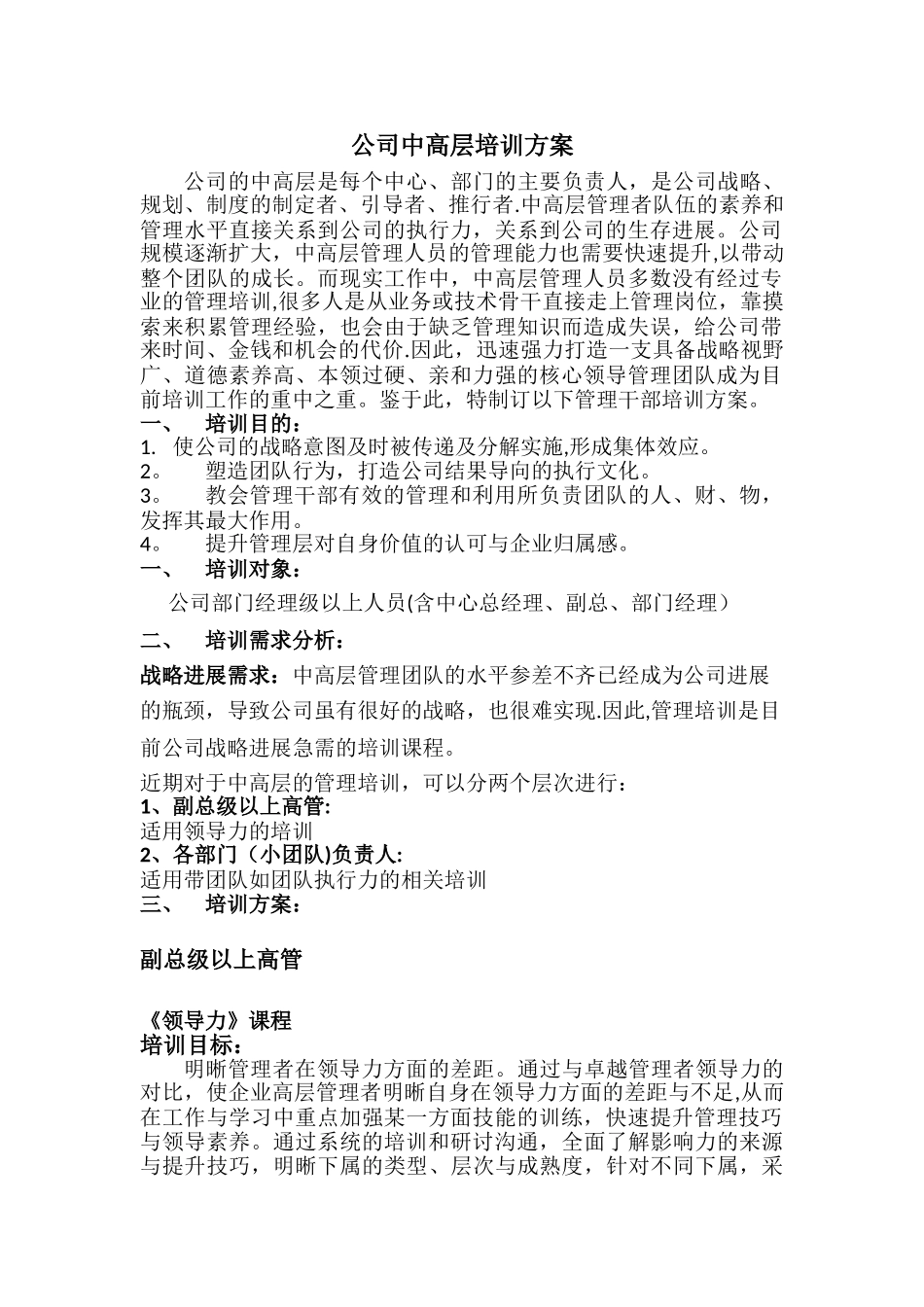 公司中高层培训方案

公司的中高层是每个中心、部门的主要负责人，是公司战略、规划、制度的制定者、引导者、推行者.中高层管理者队伍的素养和管理水平直接关系到公司的执行力，关系到公司的生存进展。公司规模逐渐扩大，中高层管理人员的管理能力也需要快速提升,以带动整个团队的成长。而现实工作中，中高层管理人员多数没有经过专业的管理培训,很多人是从业务或技术骨干直接走上管理岗位，靠摸索来积累管理经验，也会由于缺乏管理知识而造成失误，给公司带来时间、金钱和机会的代价.因此，迅速强力打造一支具备战略视野广、道德素养高、本领过硬、亲和力强的核心领导管理团队成为目前培训工作的重中之重。鉴于此，特制订以下管理干部培训方案。

一、 培训目的：
1. 使公司的战略意图及时被传递及分解实施,形成集体效应。
2。 塑造团队行为，打造公司结果导向的执行文化。
3。 教会管理干部有效的管理和利用所负责团队的人、财、物，发挥其最大作用。
4。 提升管理层对自身价值的认可与企业归属感。

一、 培训对象：
公司部门经理级以上人员(含中心总经理、副总、部门经理）

二、 培训需求分析：
战略进展需求：中高层管理团队的水平参差不齐已经成为公司进展的瓶颈，导致公司虽有很好的战略，也很难实现.因此,管理培训是目前公司战略进展急需的培训课程。

近期对于中高层的管理培训，可以分两个层次进行：
1、副总级以上高管:
适用领导力的培训
2、各部门（小团队)负责人:
适用带团队如团队执行力的相关培训

三、 培训方案：

副总级以上高管

《领导力》课程
培训目标：
明晰管理者在领导力方面的差距。通过与卓越管理者领导力的对比，使企业高层管理者明晰自身在领导力方面的差距与不足,从而在工作与学习中重点加强某一方面技能的训练，快速提升管理技巧与领导素养。通过系统的培训和研讨沟通，全面了解影响力的来源与提升技巧，明晰下属的类型、层次与成熟度，针对不同下属，采